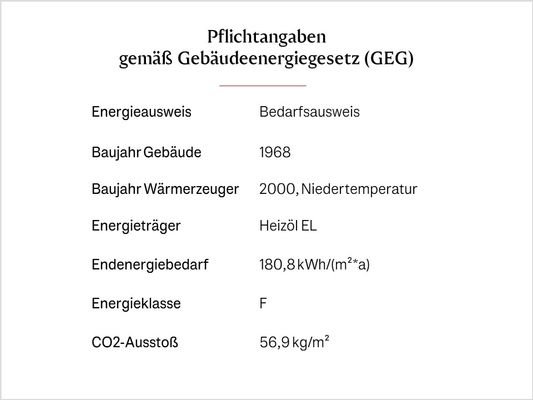 Pflichtangaben
gemäß Gebäudeenergiegesetz (GEG)

| | |
|---|---|
| Energieausweis | Bedarfsausweis |
| Baujahr Gebäude | 1968 |
| Baujahr Wärmerzeuger | 2000, Niedertemperatur |
| Energieträger | Heizöl EL |
| Endenergiebedarf | 180,8 kWh/(m²*a) |
| Energieklasse | F |
| CO2-Ausstoß | 56,9 kg/m² |